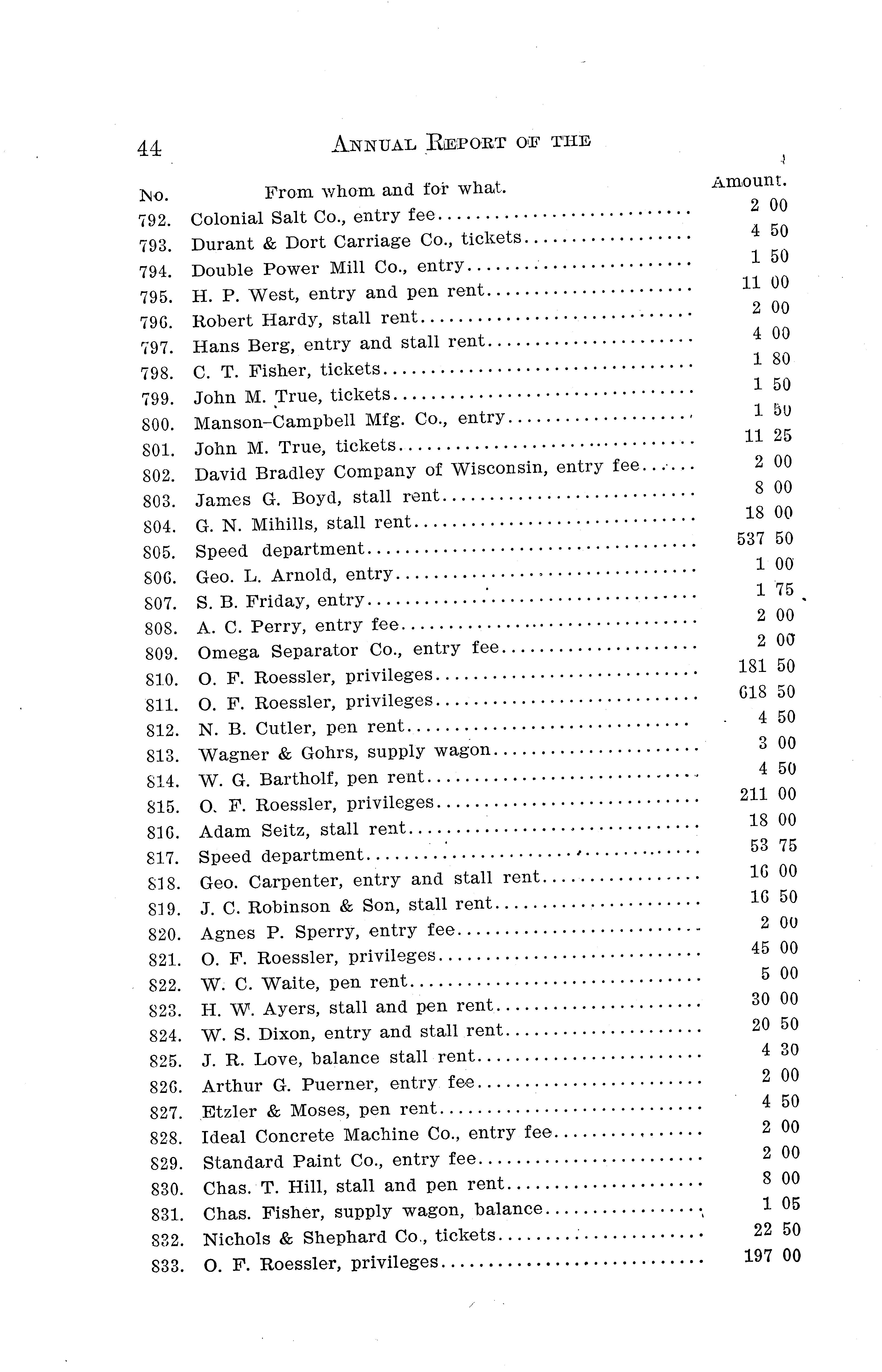 44 ANNUAL REPORT OF THE

| No. | From whom and for what. | Amount. |
|---|---|---|
| 792. | Colonial Salt Co., entry fee | 2 00 |
| 793. | Durant & Dort Carriage Co., tickets | 4 50 |
| 794. | Double Power Mill Co., entry | 1 50 |
| 795. | H. P. West, entry and pen rent | 11 00 |
| 796. | Robert Hardy, stall rent | 2 00 |
| 797. | Hans Berg, entry and stall rent | 4 00 |
| 798. | C. T. Fisher, tickets | 1 80 |
| 799. | John M. True, tickets | 1 50 |
| 800. | Manson-Campbell Mfg. Co., entry | 1 50 |
| 801. | John M. True, tickets | 11 25 |
| 802. | David Bradley Company of Wisconsin, entry fee | 2 00 |
| 803. | James G. Boyd, stall rent | 8 00 |
| 804. | G. N. Mihills, stall rent | 18 00 |
| 805. | Speed department | 537 50 |
| 806. | Geo. L. Arnold, entry | 1 00 |
| 807. | S. B. Friday, entry | 1 75 |
| 808. | A. C. Perry, entry fee | 2 00 |
| 809. | Omega Separator Co., entry fee | 2 00 |
| 810. | O. F. Roessler, privileges | 181 50 |
| 811. | O. F. Roessler, privileges | 618 50 |
| 812. | N. B. Cutler, pen rent | 4 50 |
| 813. | Wagner & Gohrs, supply wagon | 3 00 |
| 814. | W. G. Bartholf, pen rent | 4 50 |
| 815. | O. F. Roessler, privileges | 211 00 |
| 816. | Adam Seitz, stall rent | 18 00 |
| 817. | Speed department | 53 75 |
| 818. | Geo. Carpenter, entry and stall rent | 16 00 |
| 819. | J. C. Robinson & Son, stall rent | 16 50 |
| 820. | Agnes P. Sperry, entry fee | 2 00 |
| 821. | O. F. Roessler, privileges | 45 00 |
| 822. | W. C. Waite, pen rent | 5 00 |
| 823. | H. W. Ayers, stall and pen rent | 30 00 |
| 824. | W. S. Dixon, entry and stall rent | 20 50 |
| 825. | J. R. Love, balance stall rent | 4 30 |
| 826. | Arthur G. Puerner, entry fee | 2 00 |
| 827. | Etzler & Moses, pen rent | 4 50 |
| 828. | Ideal Concrete Machine Co., entry fee | 2 00 |
| 829. | Standard Paint Co., entry fee | 2 00 |
| 830. | Chas. T. Hill, stall and pen rent | 8 00 |
| 831. | Chas. Fisher, supply wagon, balance | 1 05 |
| 832. | Nichols & Shephard Co., tickets | 22 50 |
| 833. | O. F. Roessler, privileges | 197 00 |